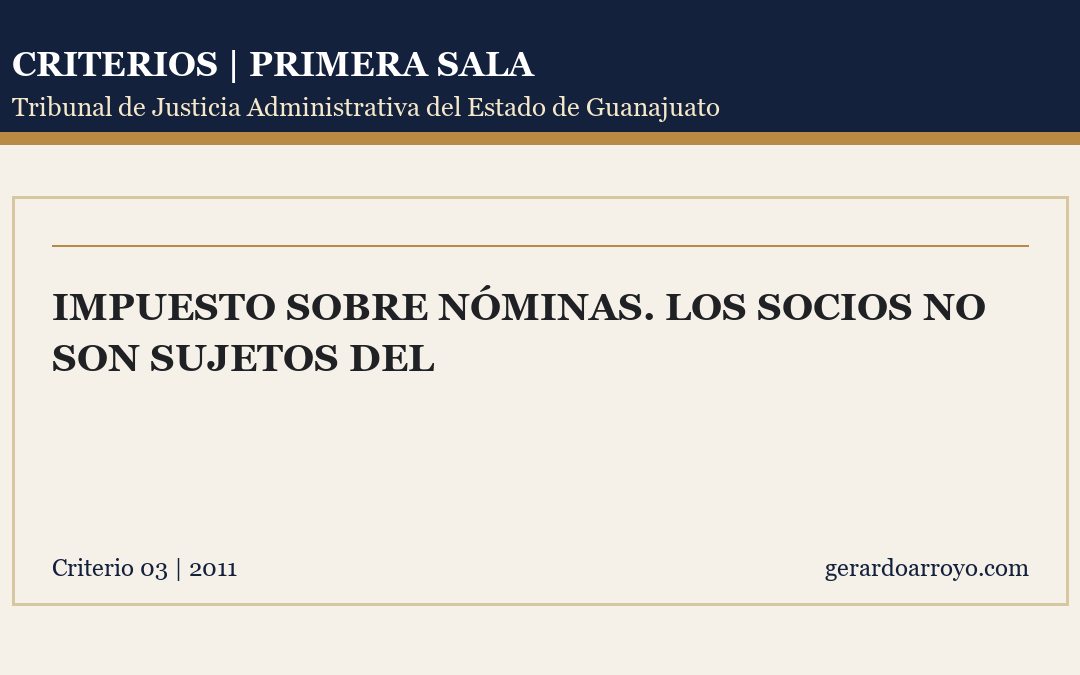 CRITERIOS | PRIMERA SALA
Tribunal de Justicia Administrativa del Estado de Guanajuato

IMPUESTO SOBRE NÓMINAS. LOS SOCIOS NO SON SUJETOS DEL

Criterio 03 | 2011

gerardoarroyo.com